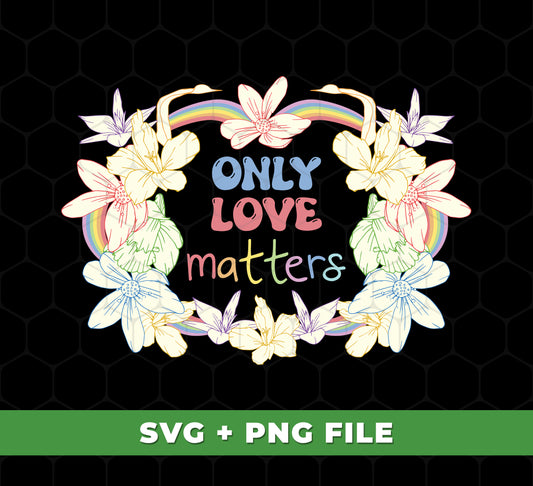 ONLY
LOVE
matters

SVG + PNG FILE